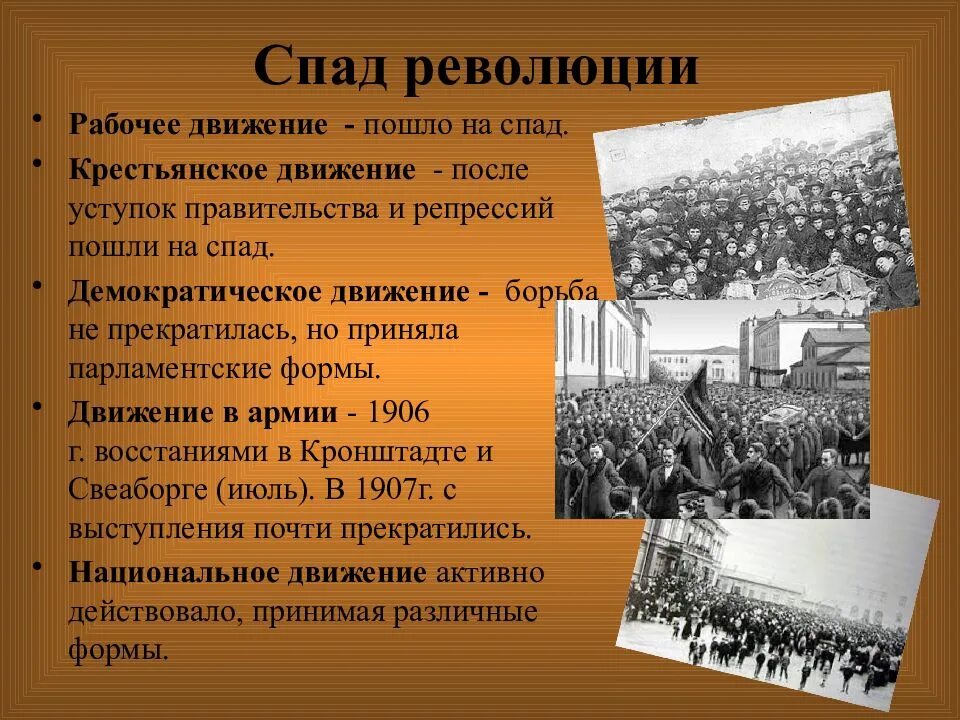 Спад революции

• Рабочее движение - пошло на спад.
• Крестьянское движение - после уступок правительства и репрессий пошли на спад.
• Демократическое движение - борьба не прекратилась, но приняла парламентские формы.
• Движение в армии - 1906 г. восстаниями в Кронштадте и Свеаборге (июль). В 1907г. с выступления почти прекратились.
• Национальное движение активно действовало, принимая различные формы.